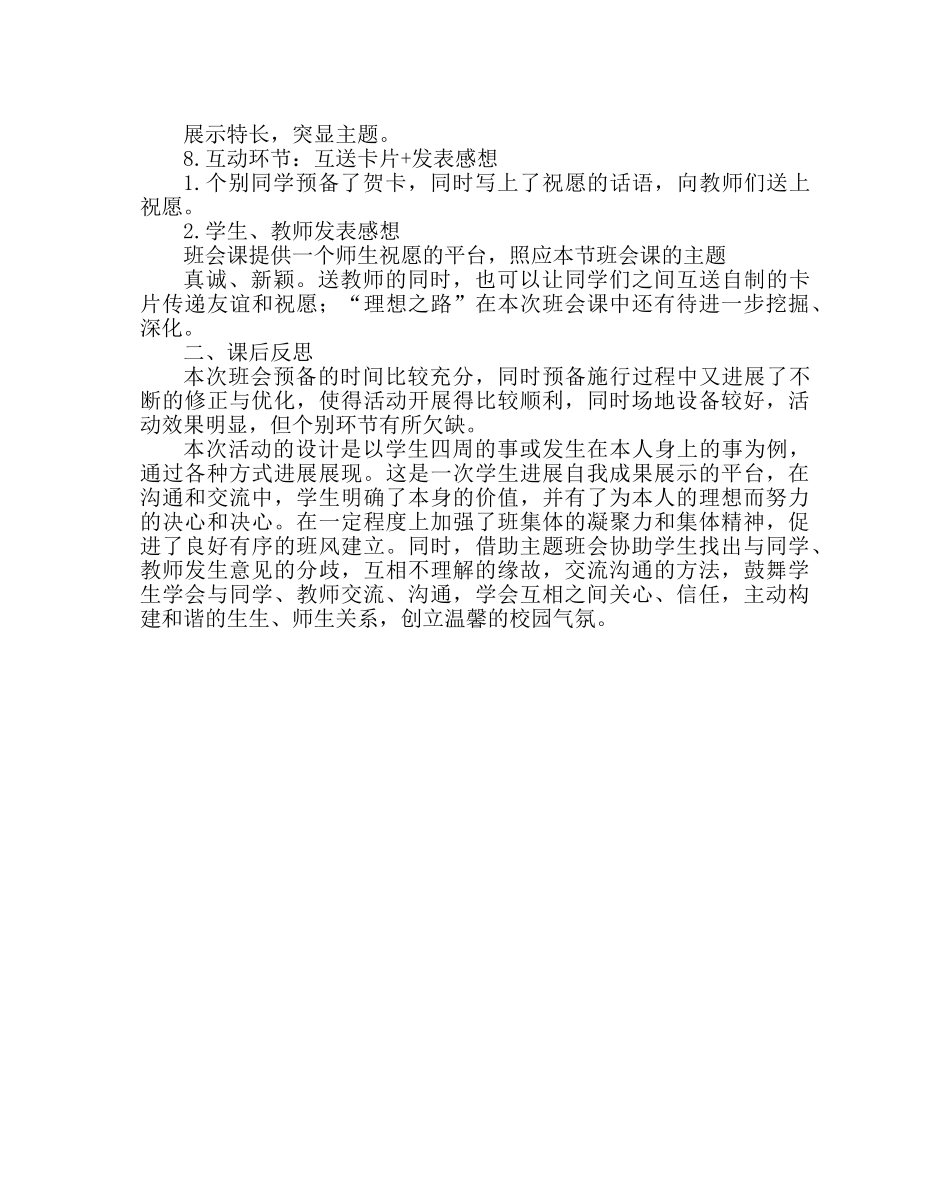 展示特长，突显主题。

8.互动环节：互送卡片+发表感想

1.个别同学预备了贺卡，同时写上了祝愿的话语，向教师们送上祝愿。

2.学生、教师发表感想

班会课提供一个师生祝愿的平台，照应本节班会课的主题

真诚、新颖。送教师的同时，也可以让同学们之间互送自制的卡片传递友谊和祝愿；“理想之路”在本次班会课中还有待进一步挖掘、深化。

二、课后反思

本次班会预备的时间比较充分，同时预备施行过程中又进展了不断的修正与优化，使得活动开展得比较顺利，同时场地设备较好，活动效果明显，但个别环节有所欠缺。

本次活动的设计是以学生四周的事或发生在本人身上的事为例，通过各种方式进展展现。这是一次学生进展自我成果展示的平台，在沟通和交流中，学生明确了本身的价值，并有了为本人的理想而努力的决心和决心。在一定程度上加强了班集体的凝聚力和集体精神，促进了良好有序的班风建立。同时，借助主题班会协助学生找出与同学、教师发生意见的分歧，互相不理解的缘故，交流沟通的方法，鼓舞学生学会与同学、教师交流、沟通，学会互相之间关心、信任，主动构建和谐的生生、师生关系，创立温馨的校园气氛。